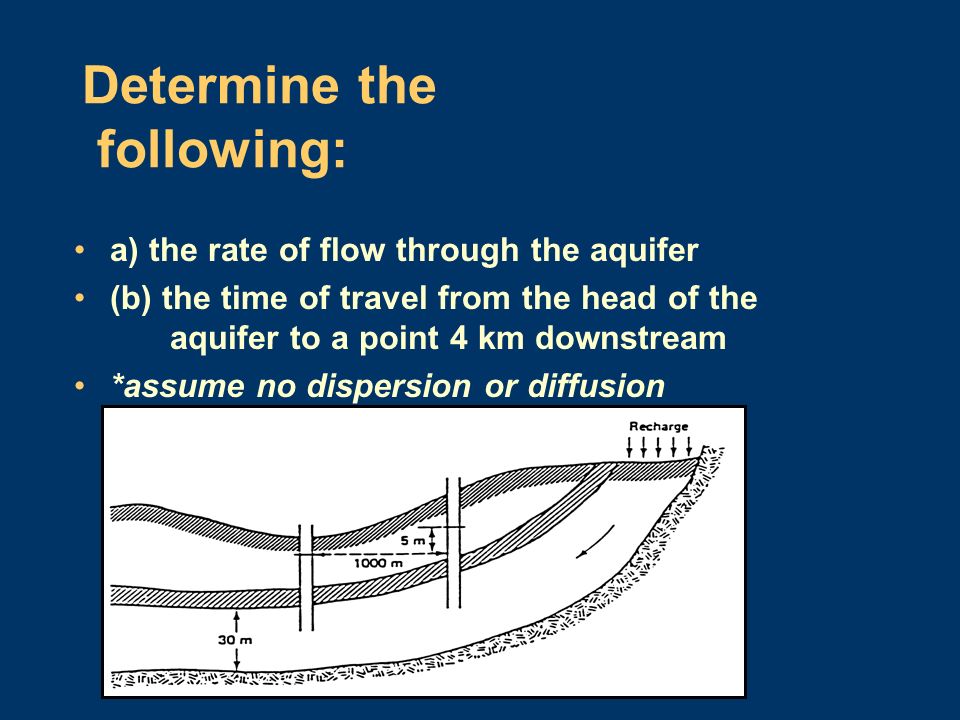 Determine the following:

• a) the rate of flow through the aquifer
• (b) the time of travel from the head of the aquifer to a point 4 km downstream
• *assume no dispersion or diffusion

Recharge
5 m
1000 m
30 m